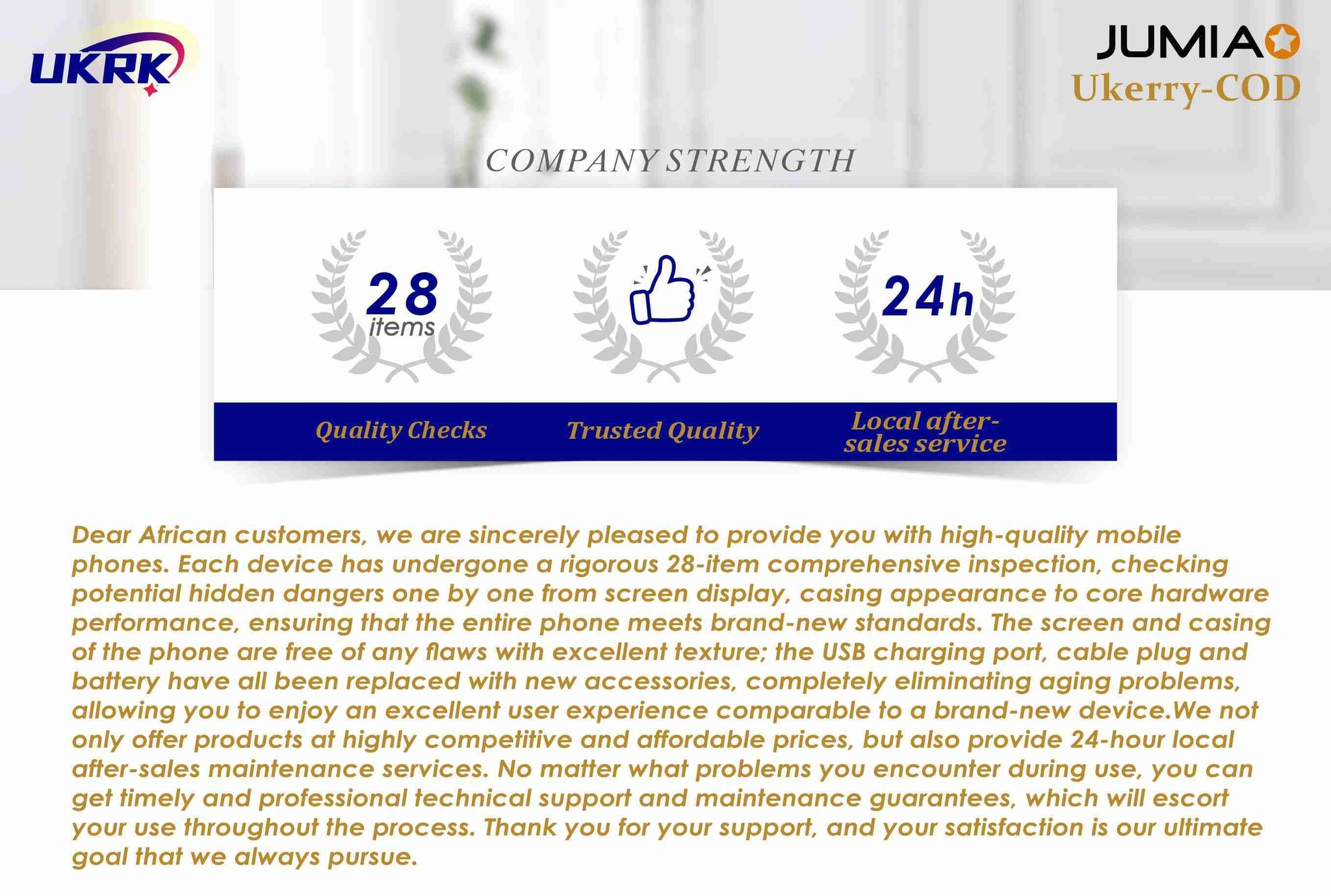 UKRK

JUMIA
Ukerry-COD

COMPANY STRENGTH

28
items

24h

Quality Checks

Trusted Quality

Local after-sales service

Dear African customers, we are sincerely pleased to provide you with high-quality mobile phones. Each device has undergone a rigorous 28-item comprehensive inspection, checking potential hidden dangers one by one from screen display, casing appearance to core hardware performance, ensuring that the entire phone meets brand-new standards. The screen and casing of the phone are free of any flaws with excellent texture; the USB charging port, cable plug and battery have all been replaced with new accessories, completely eliminating aging problems, allowing you to enjoy an excellent user experience comparable to a brand-new device.We not only offer products at highly competitive and affordable prices, but also provide 24-hour local after-sales maintenance services. No matter what problems you encounter during use, you can get timely and professional technical support and maintenance guarantees, which will escort your use throughout the process. Thank you for your support, and your satisfaction is our ultimate goal that we always pursue.